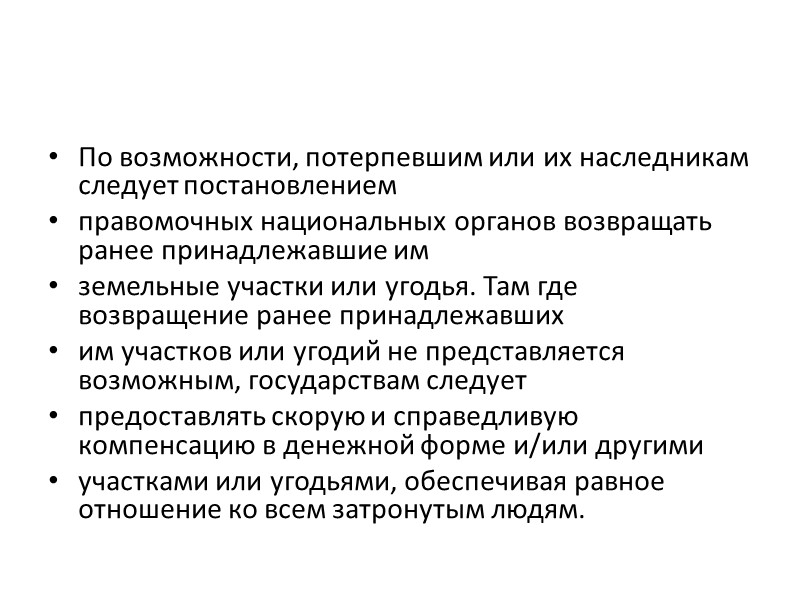 • По возможности, потерпевшим или их наследникам следует постановлением
• правомочных национальных органов возвращать ранее принадлежавшие им
• земельные участки или угодья. Там где возвращение ранее принадлежавших
• им участков или угодий не представляется возможным, государствам следует
• предоставлять скорую и справедливую компенсацию в денежной форме и/или другими
• участками или угодьями, обеспечивая равное отношение ко всем затронутым людям.